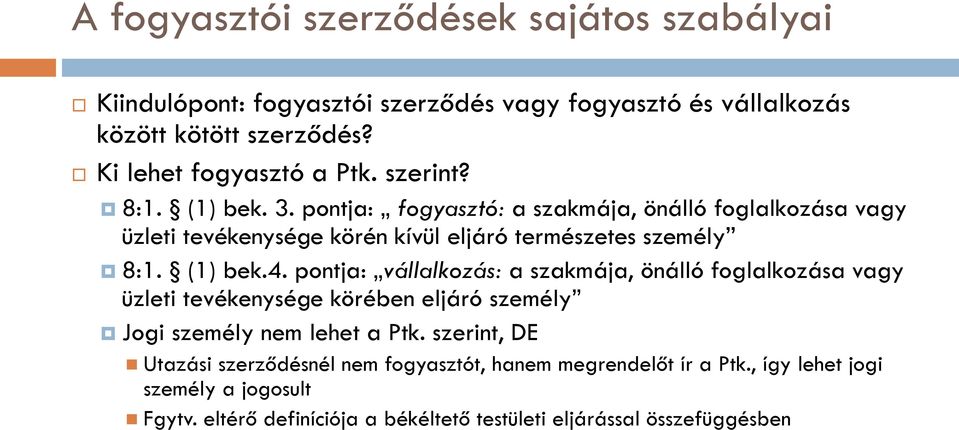 A fogyasztói szerződések sajátos szabályai

Kiindulópont: fogyasztói szerződés vagy fogyasztó és vállalkozás között kötött szerződés?

Ki lehet fogyasztó a Ptk. szerint?

8:1. § (1) bek. 3. pontja: „ fogyasztó: a szakmája, önálló foglalkozása vagy üzleti tevékenysége körén kívül eljáró természetes személy”

8:1. § (1) bek.4. pontja: „vállalkozás: a szakmája, önálló foglalkozása vagy üzleti tevékenysége körében eljáró személy”

Jogi személy nem lehet a Ptk. szerint, DE

Utazási szerződésnél nem fogyasztót, hanem megrendelőt ír a Ptk., így lehet jogi személy a jogosult

Fgytv. eltérő definíciója a békéltető testületi eljárással összefüggésben